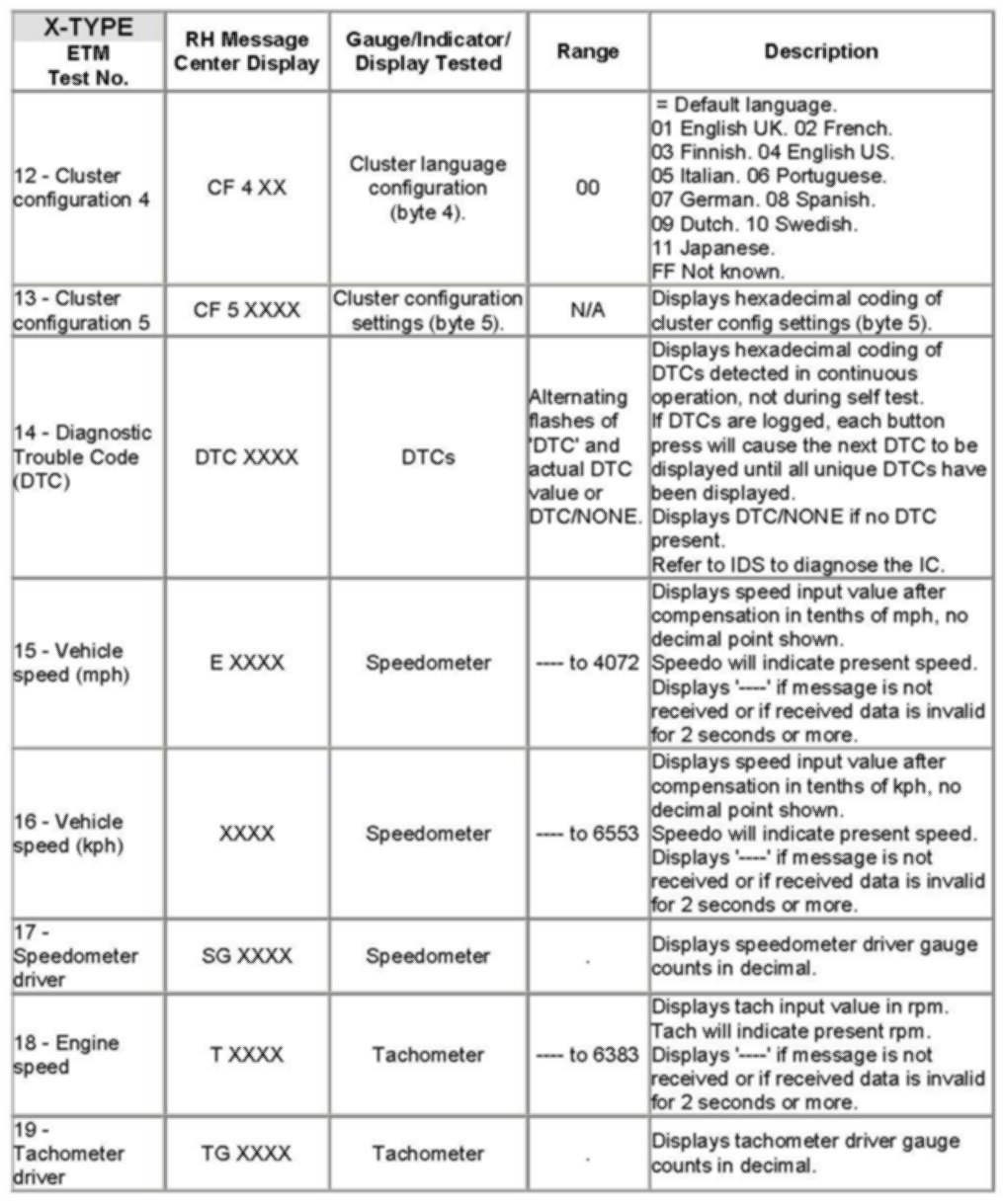 | X-TYPE ETM Test No. | RH Message Center Display | Gauge/Indicator/ Display Tested | Range | Description |
|---|---|---|---|---|
| 12 - Cluster configuration 4 | CF 4 XX | Cluster language configuration (byte 4). | 00 | = Default language. 01 English UK. 02 French. 03 Finnish. 04 English US. 05 Italian. 06 Portuguese. 07 German. 08 Spanish. 09 Dutch. 10 Swedish. 11 Japanese. FF Not known. |
| 13 - Cluster configuration 5 | CF 5 XXXX | Cluster configuration settings (byte 5). | N/A | Displays hexadecimal coding of cluster config settings (byte 5). |
| 14 - Diagnostic Trouble Code (DTC) | DTC XXXX | DTCs | Alternating flashes of 'DTC' and actual DTC value or DTC/NONE. | Displays hexadecimal coding of DTCs detected in continuous operation, not during self test. If DTCs are logged, each button press will cause the next DTC to be displayed until all unique DTCs have been displayed. Displays DTC/NONE if no DTC present. Refer to IDS to diagnose the IC. |
| 15 - Vehicle speed (mph) | E XXXX | Speedometer | ---- to 4072 | Displays speed input value after compensation in tenths of mph, no decimal point shown. Speedo will indicate present speed. Displays '----' if message is not received or if received data is invalid for 2 seconds or more. |
| 16 - Vehicle speed (kph) | XXXX | Speedometer | ---- to 6553 | Displays speed input value after compensation in tenths of kph, no decimal point shown. Speedo will indicate present speed. Displays '----' if message is not received or if received data is invalid for 2 seconds or more. |
| 17 - Speedometer driver | SG XXXX | Speedometer | . | Displays speedometer driver gauge counts in decimal. |
| 18 - Engine speed | T XXXX | Tachometer | ---- to 6383 | Displays tach input value in rpm. Tach will indicate present rpm. Displays '----' if message is not received or if received data is invalid for 2 seconds or more. |
| 19 - Tachometer driver | TG XXXX | Tachometer | . | Displays tachometer driver gauge counts in decimal. |